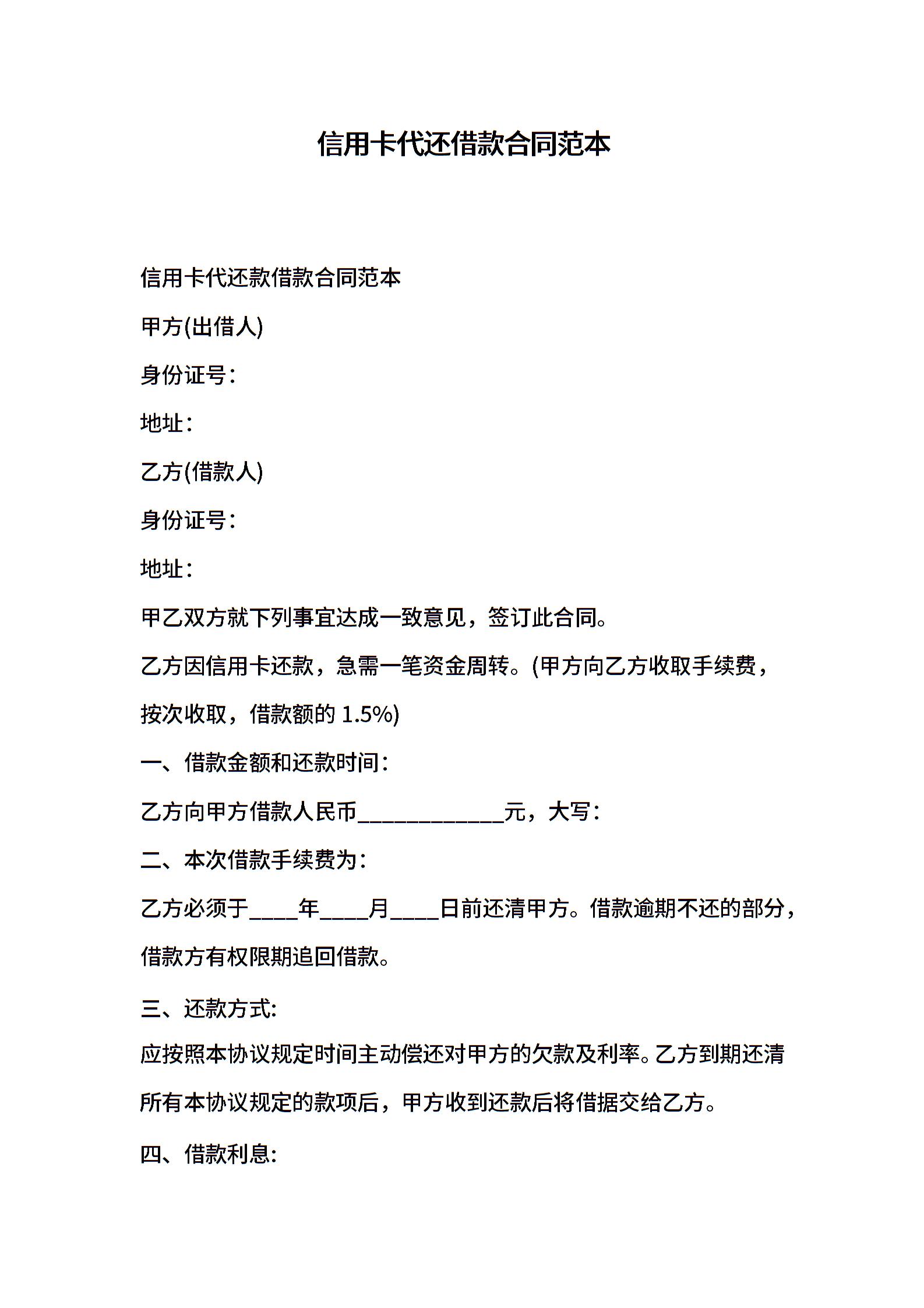 信用卡代还借款合同范本

信用卡代还款借款合同范本

甲方(出借人)

身份证号：

地址：

乙方(借款人)

身份证号：

地址：

甲乙双方就下列事宜达成一致意见，签订此合同。

乙方因信用卡还款，急需一笔资金周转。(甲方向乙方收取手续费，按次收取，借款额的 1.5%)

一、借款金额和还款时间：

乙方向甲方借款人民币____________元，大写：

二、本次借款手续费为：

乙方必须于____年____月____日前还清甲方。借款逾期不还的部分，借款方有权限期追回借款。

三、还款方式:

应按照本协议规定时间主动偿还对甲方的欠款及利率。乙方到期还清所有本协议规定的款项后，甲方收到还款后将借据交给乙方。

四、借款利息: